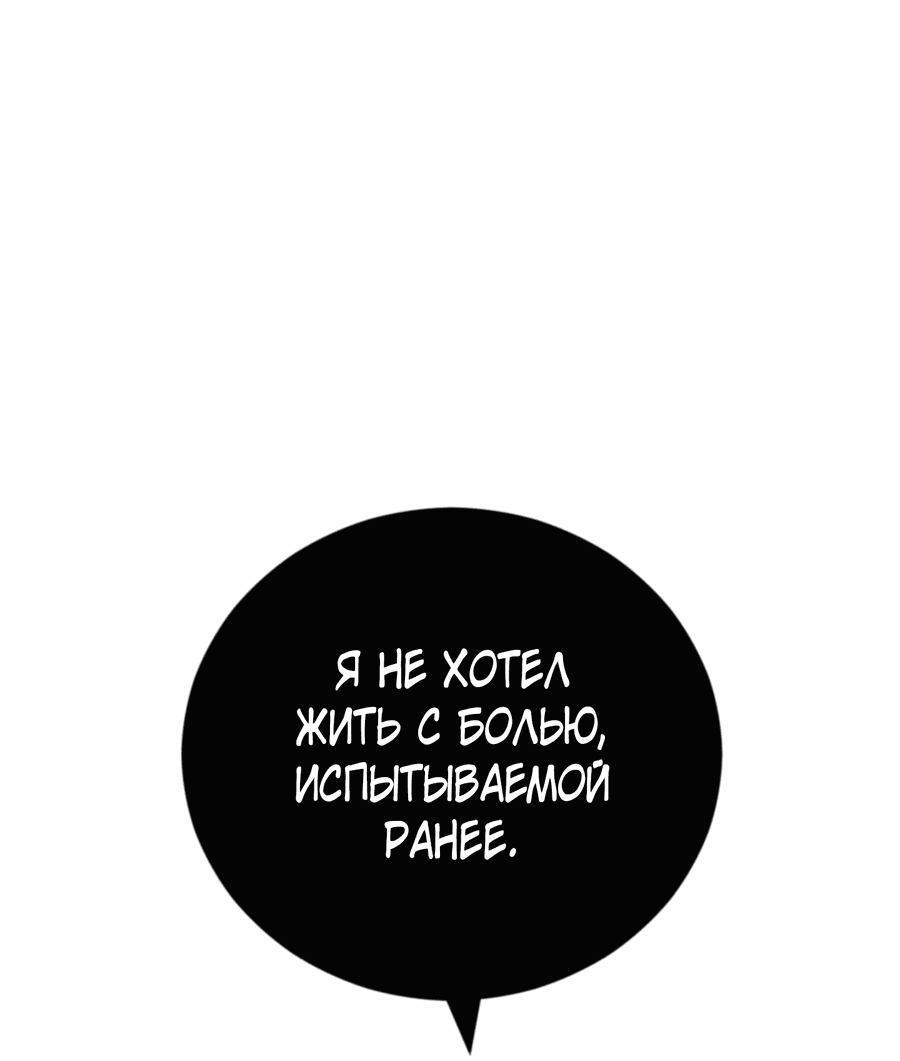 Я НЕ ХОТЕЛ ЖИТЬ С БОЛЬЮ, ИСПЫТЫВАЕМОЙ РАНЕЕ.